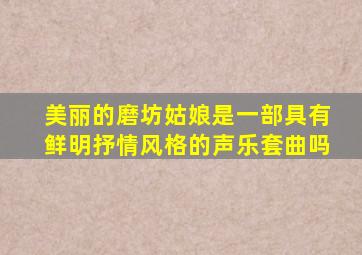 美丽的磨坊姑娘是一部具有鲜明抒情风格的声乐套曲吗